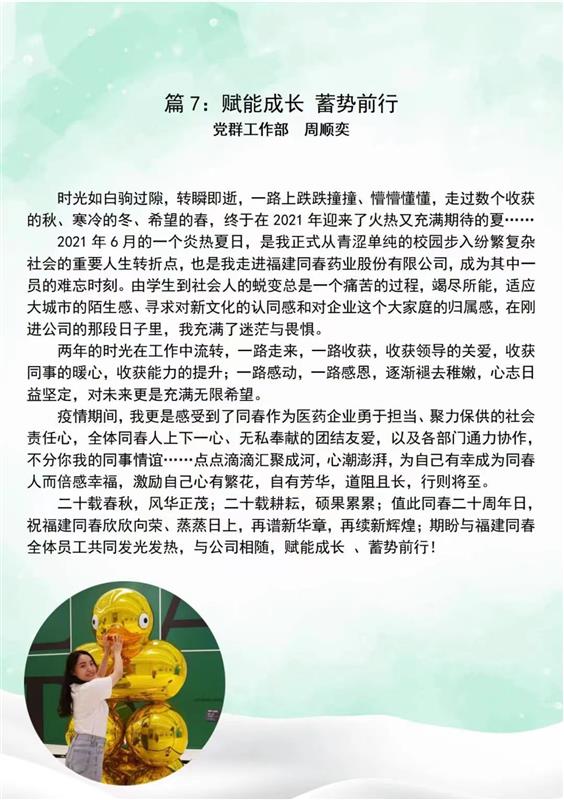 篇7：赋能成长 蓄势前行

党群工作部　周顺奕

时光如白驹过隙，转瞬即逝，一路上跌跌撞撞、懵懵懂懂，走过数个收获的秋、寒冷的冬、希望的春，终于在2021年迎来了火热又充满期待的夏……

2021年6月的一个炎热夏日，是我正式从青涩单纯的校园步入纷繁复杂社会的重要人生转折点，也是我走进福建同春药业股份有限公司，成为其中一员的难忘时刻。由学生到社会人的蜕变总是一个痛苦的过程，竭尽所能，适应大城市的陌生感、寻求对新文化的认同感和对企业这个大家庭的归属感，在刚进公司的那段日子里，我充满了迷茫与畏惧。

两年的时光在工作中流转，一路走来，一路收获，收获领导的关爱，收获同事的暖心，收获能力的提升；一路感动，一路感恩，逐渐褪去稚嫩，心志日益坚定，对未来更是充满无限希望。

疫情期间，我更是感受到了同春作为医药企业勇于担当、聚力保供的社会责任心，全体同春人上下一心、无私奉献的团结友爱，以及各部门通力协作，不分你我的同事情谊……点点滴滴汇聚成河，心潮澎湃，为自己有幸成为同春人而倍感幸福，激励自己心有繁花，自有芳华，道阻且长，行则将至。

二十载春秋，风华正茂；二十载耕耘，硕果累累；值此同春二十周年日，祝福建同春欣欣向荣、蒸蒸日上，再谱新华章，再续新辉煌；期盼与福建同春全体员工共同发光发热，与公司相随，赋能成长 、蓄势前行！